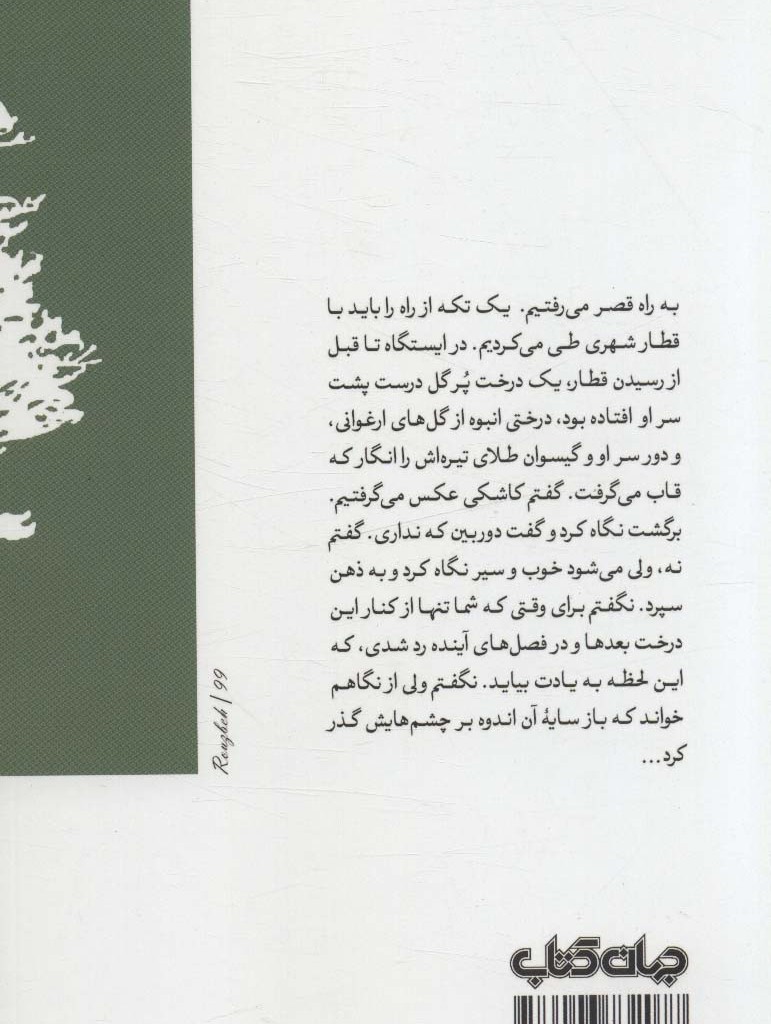 به راه قصر می‌رفتیم. یک تکه از راه را باید با قطار شهری طی می‌کردیم. در ایستگاه تا قبل از رسیدن قطار، یک درخت پُرگل درست پشت سر او افتاده بود، درختی انبوه از گل‌های ارغوانی، و دور سر او و گیسوان طلای تیره‌اش را انگار که قاب می‌گرفت. گفتم کاشکی عکس می‌گرفتیم. برگشت نگاه کرد و گفت دوربین که نداری. گفتم نه، ولی می‌شود خوب و سیر نگاه کرد و به ذهن سپرد. نگفتم برای وقتی که شما تنها از کنار این درخت بعدها و در فصل‌های آینده رد شدی، که این لحظه به یادت بیاید. نگفتم ولی از نگاهم خواند که باز سایهٔ آن اندوه بر چشم‌هایش گذر کرد...

Rouzbeh | 99

جهان کتاب